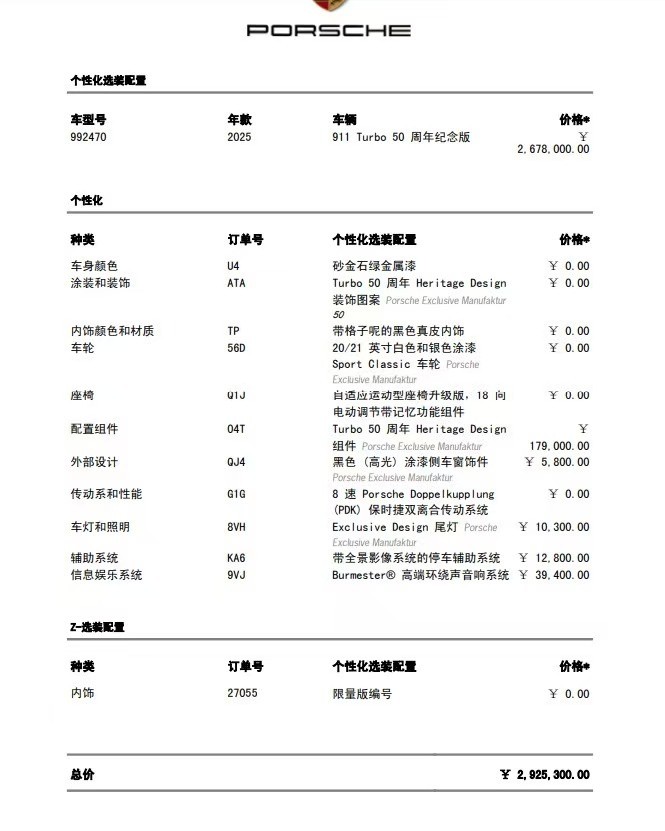 PORSCHE

个性化选装配置

| 车型号 | 年款 | 车辆 | 价格* |
|---|---|---|---|
| 992470 | 2025 | 911 Turbo 50 周年纪念版 | ￥ 2,678,000.00 |

个性化

| 种类 | 订单号 | 个性化选装配置 | 价格* |
|---|---|---|---|
| 车身颜色 | U4 | 砂金石绿金属漆 | ￥ 0.00 |
| 涂装和装饰 | ATA | Turbo 50 周年 Heritage Design 装饰图案 Porsche Exclusive Manufaktur 50 | ￥ 0.00 |
| 内饰颜色和材质 | TP | 带格子呢的黑色真皮内饰 | ￥ 0.00 |
| 车轮 | 56D | 20/21 英寸白色和银色涂漆 Sport Classic 车轮 Porsche Exclusive Manufaktur | ￥ 0.00 |
| 座椅 | Q1J | 自适应运动型座椅升级版，18 向电动调节带记忆功能组件 | ￥ 0.00 |
| 配置组件 | 04T | Turbo 50 周年 Heritage Design 组件 Porsche Exclusive Manufaktur | ￥ 179,000.00 |
| 外部设计 | QJ4 | 黑色（高光）涂漆侧车窗饰件 Porsche Exclusive Manufaktur | ￥ 5,800.00 |
| 传动系和性能 | G1G | 8 速 Porsche Doppelkupplung (PDK) 保时捷双离合传动系统 | ￥ 0.00 |
| 车灯和照明 | 8VH | Exclusive Design 尾灯 Porsche Exclusive Manufaktur | ￥ 10,300.00 |
| 辅助系统 | KA6 | 带全景影像系统的停车辅助系统 | ￥ 12,800.00 |
| 信息娱乐系统 | 9VJ | Burmester® 高端环绕声音响系统 | ￥ 39,400.00 |

Z-选装配置

| 种类 | 订单号 | 个性化选装配置 | 价格* |
|---|---|---|---|
| 内饰 | 27055 | 限量版编号 | ￥ 0.00 |

总价 ￥ 2,925,300.00